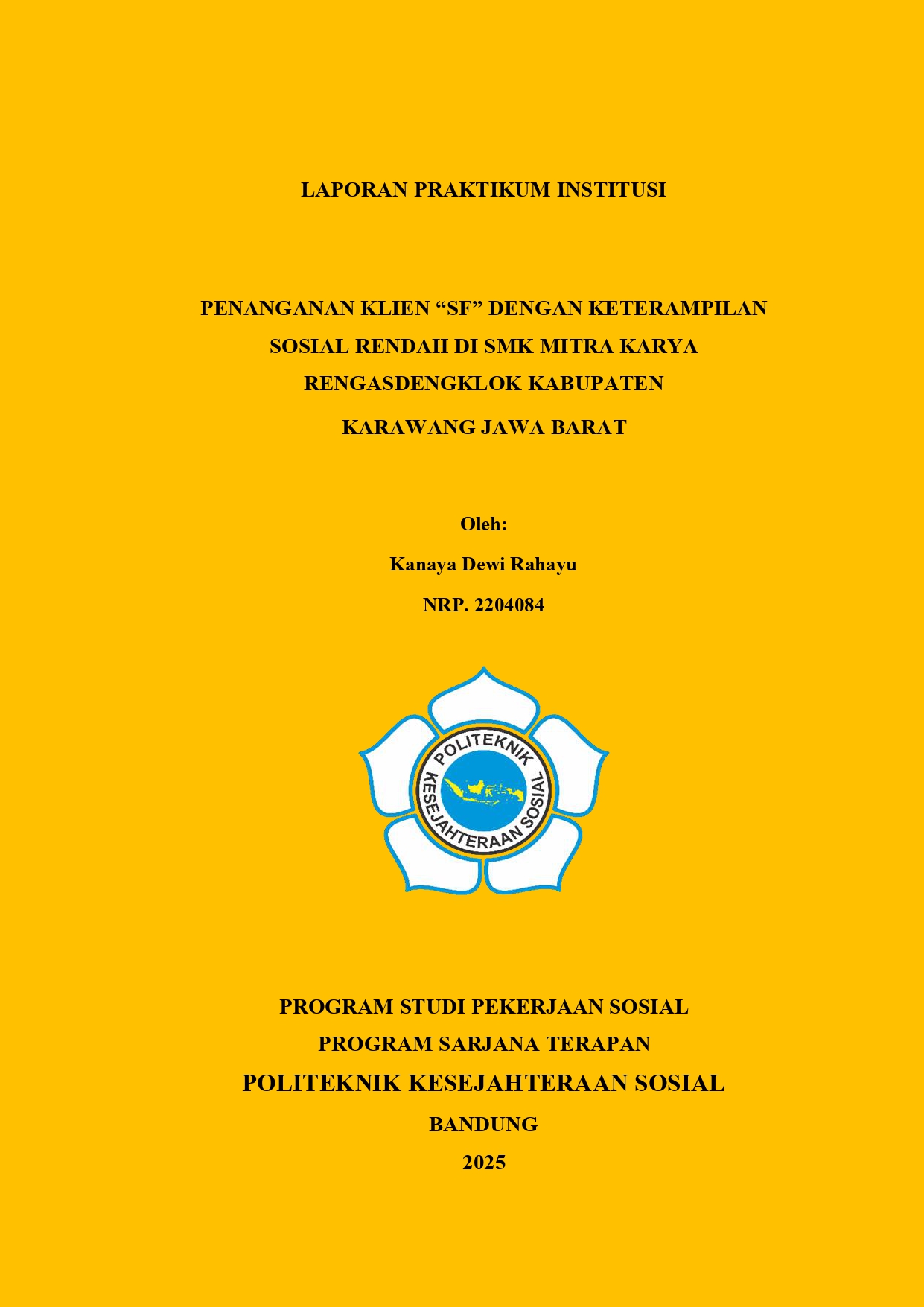 LAPORAN PRAKTIKUM INSTITUSI

PENANGANAN KLIEN “SF” DENGAN KETERAMPILAN SOSIAL RENDAH DI SMK MITRA KARYA RENGASDENGKLOK KABUPATEN KARAWANG JAWA BARAT

Oleh:

Kanaya Dewi Rahayu

NRP. 2204084

POLITEKNIK KESEJAHTERAAN SOSIAL

PROGRAM STUDI PEKERJAAN SOSIAL

PROGRAM SARJANA TERAPAN

POLITEKNIK KESEJAHTERAAN SOSIAL

BANDUNG

2025